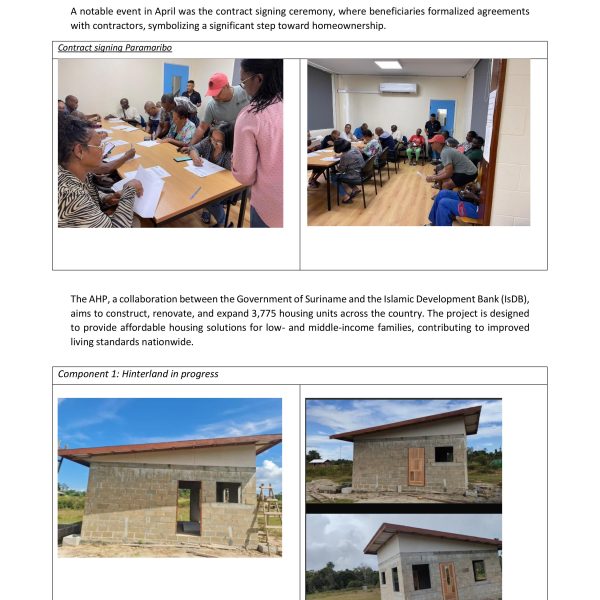 A notable event in April was the contract signing ceremony, where beneficiaries formalized agreements with contractors, symbolizing a significant step toward homeownership.

Contract signing Paramaribo

The AHP, a collaboration between the Government of Suriname and the Islamic Development Bank (IsDB), aims to construct, renovate, and expand 3,775 housing units across the country. The project is designed to provide affordable housing solutions for low- and middle-income families, contributing to improved living standards nationwide.

Component 1: Hinterland in progress